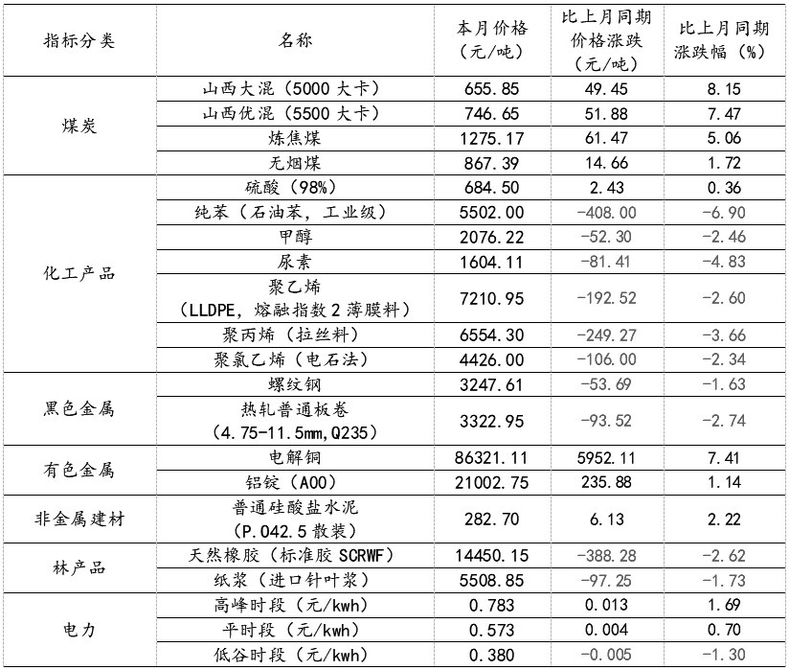 | 指标分类 | 名称 | 本月价格（元/吨） | 比上月同期价格涨跌（元/吨） | 比上月同期涨跌幅（%） |
|---|---|---|---|---|
| 煤炭 | 山西大混（5000 大卡） | 655.85 | 49.45 | 8.15 |
| | 山西优混（5500 大卡） | 746.65 | 51.88 | 7.47 |
| | 炼焦煤 | 1275.17 | 61.47 | 5.06 |
| | 无烟煤 | 867.39 | 14.66 | 1.72 |
| 化工产品 | 硫酸（98%） | 684.50 | 2.43 | 0.36 |
| | 纯苯（石油苯，工业级） | 5502.00 | -408.00 | -6.90 |
| | 甲醇 | 2076.22 | -52.30 | -2.46 |
| | 尿素 | 1604.11 | -81.41 | -4.83 |
| | 聚乙烯（LLDPE，熔融指数 2 薄膜料） | 7210.95 | -192.52 | -2.60 |
| | 聚丙烯（拉丝料） | 6554.30 | -249.27 | -3.66 |
| | 聚氯乙烯（电石法） | 4426.00 | -106.00 | -2.34 |
| 黑色金属 | 螺纹钢 | 3247.61 | -53.69 | -1.63 |
| | 热轧普通板卷（4.75-11.5mm,Q235） | 3322.95 | -93.52 | -2.74 |
| 有色金属 | 电解铜 | 86321.11 | 5952.11 | 7.41 |
| | 铝锭（A00） | 21002.75 | 235.88 | 1.14 |
| 非金属建材 | 普通硅酸盐水泥（P.042.5 散装） | 282.70 | 6.13 | 2.22 |
| 林产品 | 天然橡胶（标准胶 SCRWF） | 14450.15 | -388.28 | -2.62 |
| | 纸浆（进口针叶浆） | 5508.85 | -97.25 | -1.73 |
| 电力 | 高峰时段（元/kwh） | 0.783 | 0.013 | 1.69 |
| | 平时段（元/kwh） | 0.573 | 0.004 | 0.70 |
| | 低谷时段（元/kwh） | 0.380 | -0.005 | -1.30 |